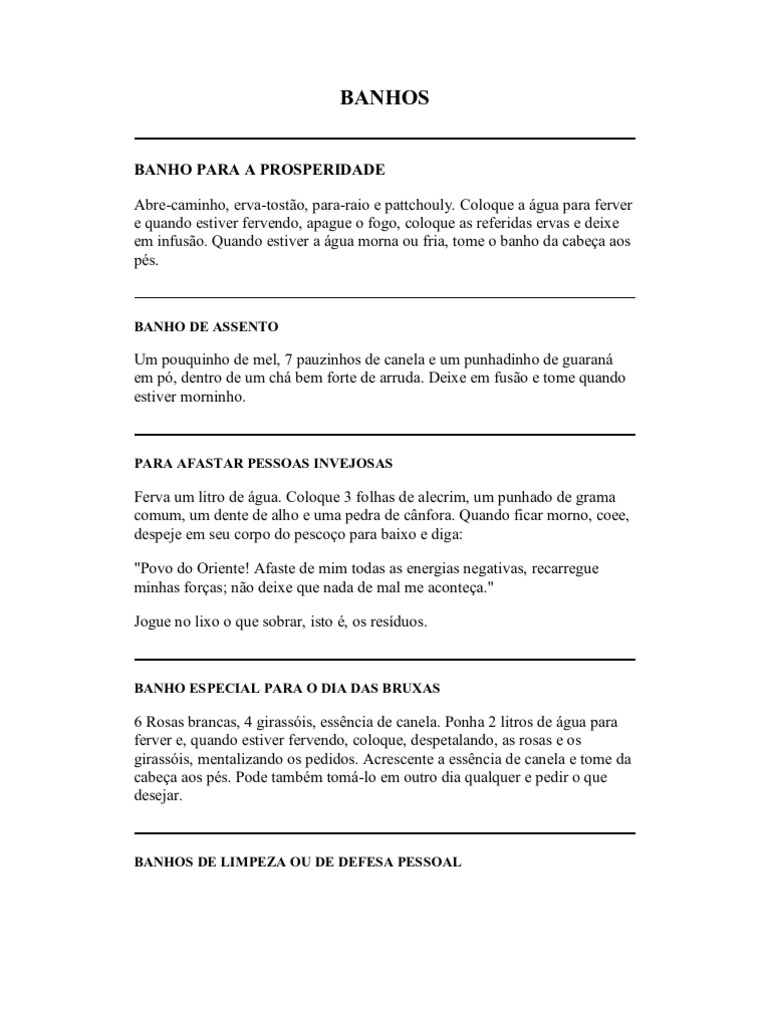 BANHOS

BANHO PARA A PROSPERIDADE

Abre-caminho, erva-tostão, para-raio e pattchouly. Coloque a água para ferver e quando estiver fervendo, apague o fogo, coloque as referidas ervas e deixe em infusão. Quando estiver a água morna ou fria, tome o banho da cabeça aos pés.

BANHO DE ASSENTO

Um pouquinho de mel, 7 pauzinhos de canela e um punhadinho de guaraná em pó, dentro de um chá bem forte de arruda. Deixe em fusão e tome quando estiver morninho.

PARA AFASTAR PESSOAS INVEJOSAS

Ferva um litro de água. Coloque 3 folhas de alecrim, um punhado de grama comum, um dente de alho e uma pedra de cânfora. Quando ficar morno, coee, despeje em seu corpo do pescoço para baixo e diga:

"Povo do Oriente! Afaste de mim todas as energias negativas, recarregue minhas forças; não deixe que nada de mal me aconteça."

Jogue no lixo o que sobrar, isto é, os resíduos.

BANHO ESPECIAL PARA O DIA DAS BRUXAS

6 Rosas brancas, 4 girassóis, essência de canela. Ponha 2 litros de água para ferver e, quando estiver fervendo, coloque, despetalando, as rosas e os girassóis, mentalizando os pedidos. Acrescente a essência de canela e tome da cabeça aos pés. Pode também tomá-lo em outro dia qualquer e pedir o que desejar.

BANHOS DE LIMPEZA OU DE DEFESA PESSOAL